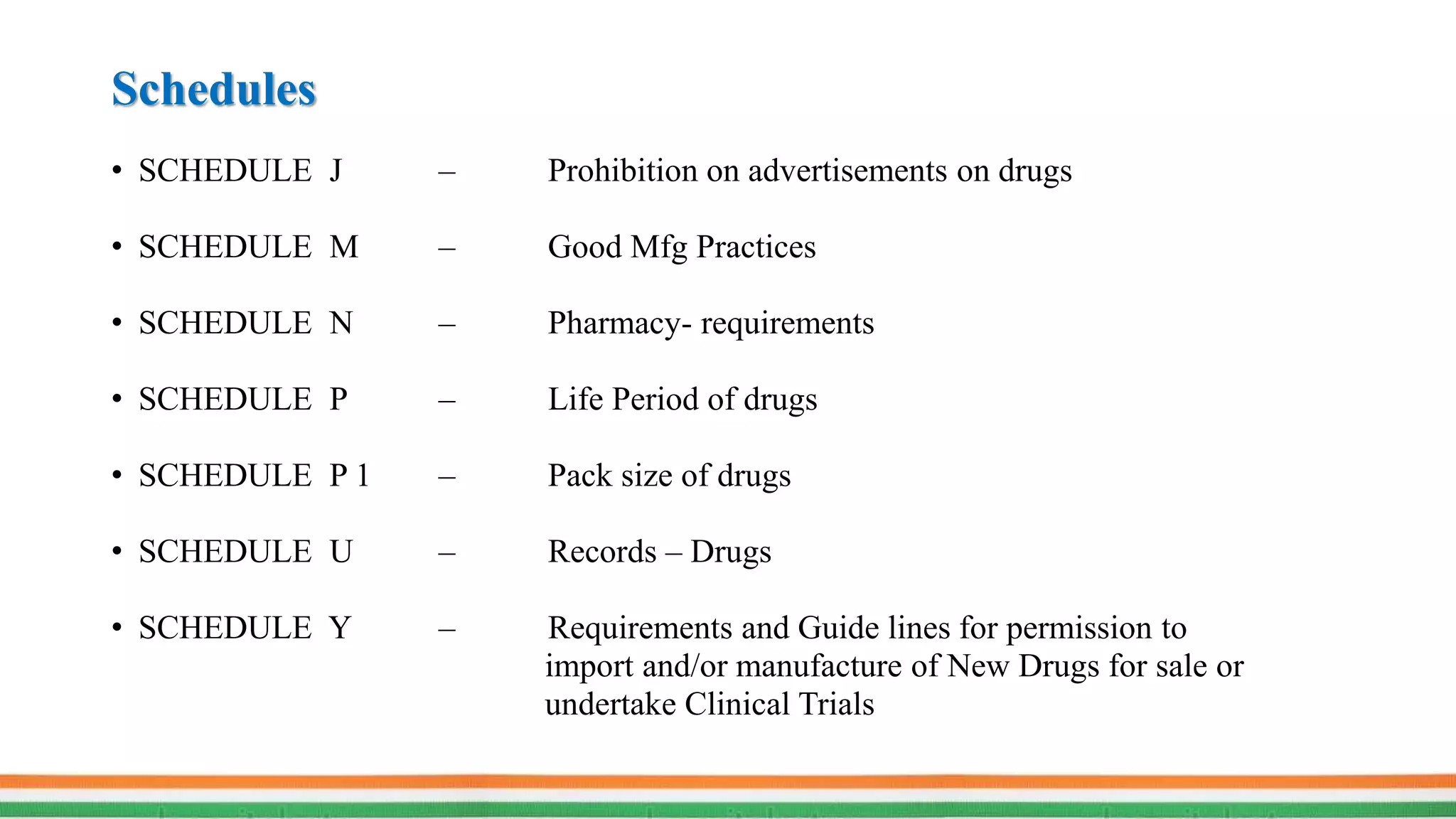 Schedules

• SCHEDULE J – Prohibition on advertisements on drugs

• SCHEDULE M – Good Mfg Practices

• SCHEDULE N – Pharmacy- requirements

• SCHEDULE P – Life Period of drugs

• SCHEDULE P 1 – Pack size of drugs

• SCHEDULE U – Records – Drugs

• SCHEDULE Y – Requirements and Guide lines for permission to import and/or manufacture of New Drugs for sale or undertake Clinical Trials